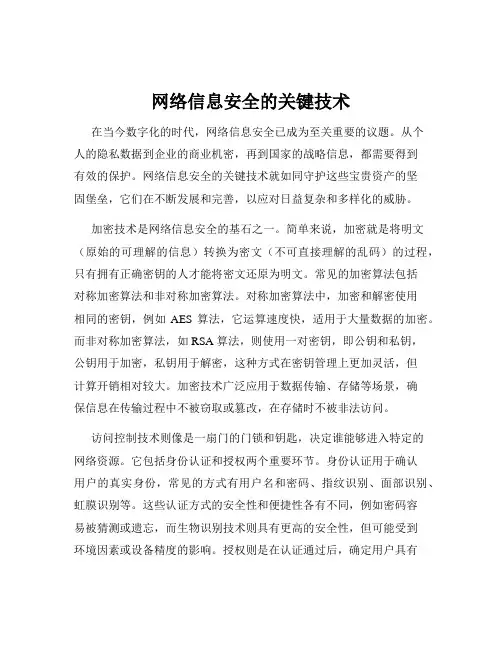 网络信息安全的关键技术

在当今数字化的时代，网络信息安全已成为至关重要的议题。从个人的隐私数据到企业的商业机密，再到国家的战略信息，都需要得到有效的保护。网络信息安全的关键技术就如同守护这些宝贵资产的坚固堡垒，它们在不断发展和完善，以应对日益复杂和多样化的威胁。

加密技术是网络信息安全的基石之一。简单来说，加密就是将明文（原始的可理解的信息）转换为密文（不可直接理解的乱码）的过程，只有拥有正确密钥的人才能将密文还原为明文。常见的加密算法包括对称加密算法和非对称加密算法。对称加密算法中，加密和解密使用相同的密钥，例如 AES 算法，它运算速度快，适用于大量数据的加密。而非对称加密算法，如 RSA 算法，则使用一对密钥，即公钥和私钥，公钥用于加密，私钥用于解密，这种方式在密钥管理上更加灵活，但计算开销相对较大。加密技术广泛应用于数据传输、存储等场景，确保信息在传输过程中不被窃取或篡改，在存储时不被非法访问。

访问控制技术则像是一扇门的门锁和钥匙，决定谁能够进入特定的网络资源。它包括身份认证和授权两个重要环节。身份认证用于确认用户的真实身份，常见的方式有用户名和密码、指纹识别、面部识别、虹膜识别等。这些认证方式的安全性和便捷性各有不同，例如密码容易被猜测或遗忘，而生物识别技术则具有更高的安全性，但可能受到环境因素或设备精度的影响。授权则是在认证通过后，确定用户具有